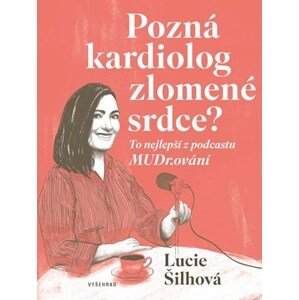 Pozná kardiolog zlomené srdce?

To nejlepší z podcastu MUDr.ování

Lucie Šilhová

VYŠEHRAD